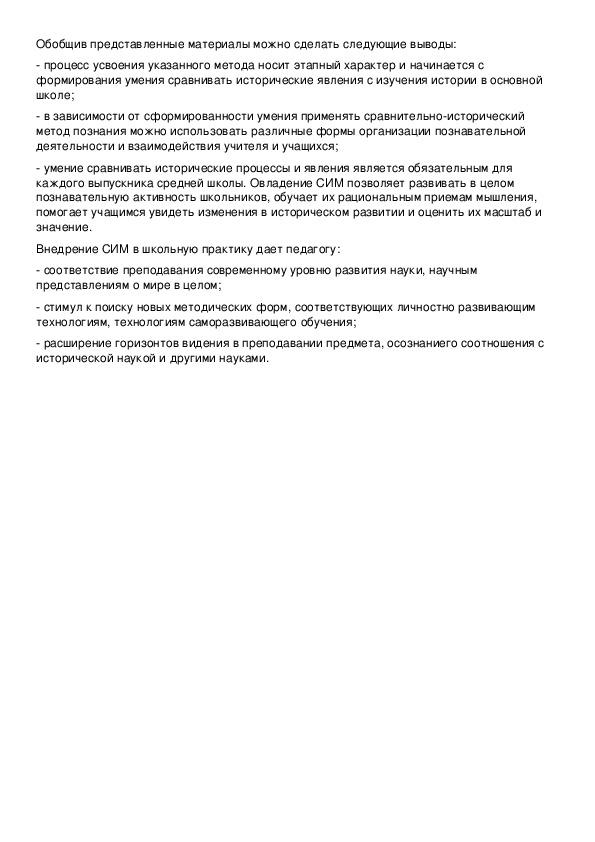 Обобщив представленные материалы можно сделать следующие выводы:

- процесс усвоения указанного метода носит этапный характер и начинается с формирования умения сравнивать исторические явления с изучения истории в основной школе;

- в зависимости от сформированности умения применять сравнительно-исторический метод познания можно использовать различные формы организации познавательной деятельности и взаимодействия учителя и учащихся;

- умение сравнивать исторические процессы и явления является обязательным для каждого выпускника средней школы. Овладение СИМ позволяет развивать в целом познавательную активность школьников, обучает их рациональным приемам мышления, помогает учащимся увидеть изменения в историческом развитии и оценить их масштаб и значение.

Внедрение СИМ в школьную практику дает педагогу:

- соответствие преподавания современному уровню развития науки, научным представлениям о мире в целом;

- стимул к поиску новых методических форм, соответствующих личностно развивающим технологиям, технологиям саморазвивающего обучения;

- расширение горизонтов видения в преподавании предмета, осознаниего соотношения с исторической наукой и другими науками.